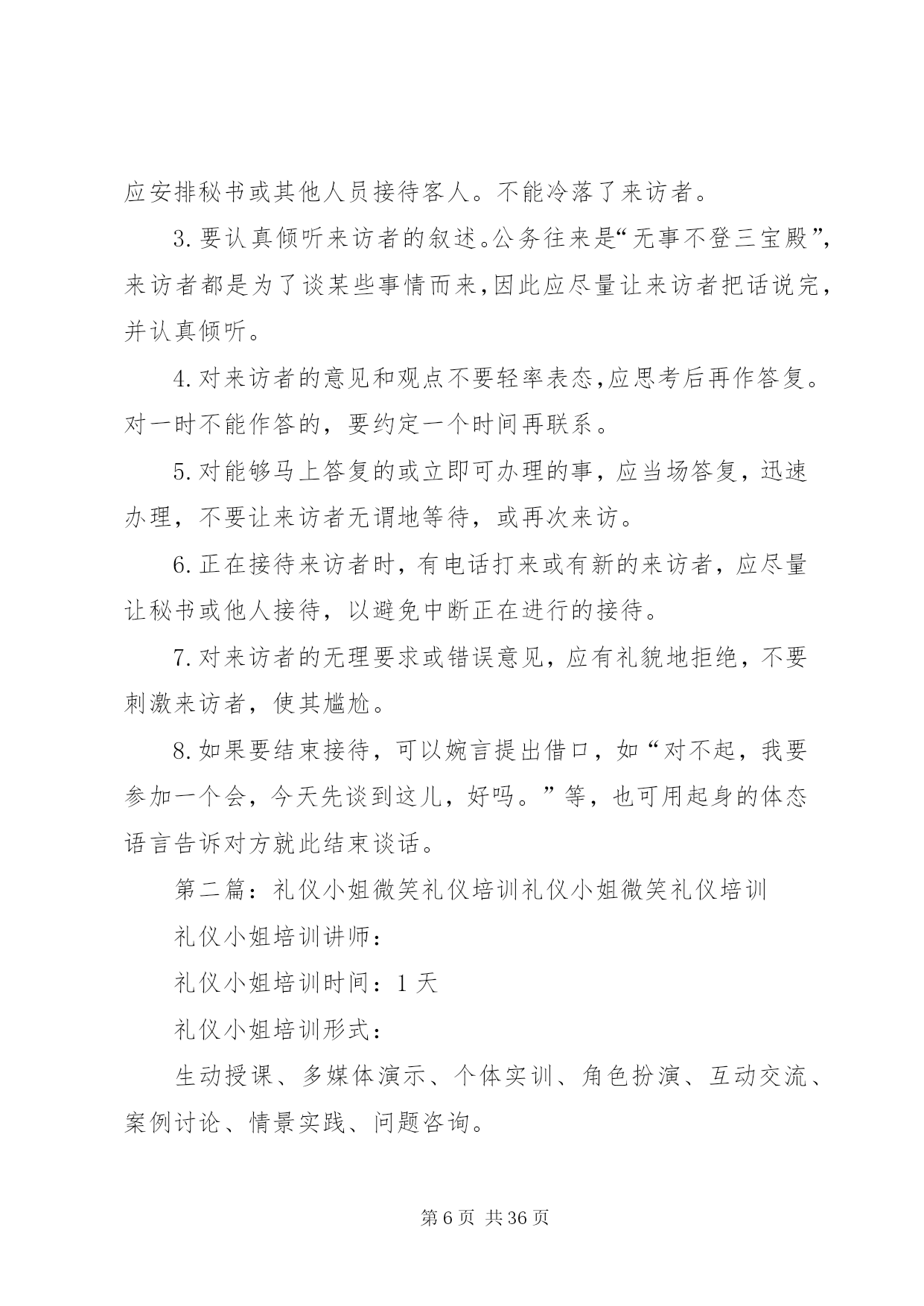 应安排秘书或其他人员接待客人。不能冷落了来访者。

3.要认真倾听来访者的叙述。公务往来是“无事不登三宝殿”，来访者都是为了谈某些事情而来,因此应尽量让来访者把话说完，并认真倾听。

4.对来访者的意见和观点不要轻率表态,应思考后再作答复。对一时不能作答的，要约定一个时间再联系。

5.对能够马上答复的或立即可办理的事，应当场答复，迅速办理，不要让来访者无谓地等待，或再次来访。

6.正在接待来访者时，有电话打来或有新的来访者，应尽量让秘书或他人接待，以避免中断正在进行的接待。

7.对来访者的无理要求或错误意见，应有礼貌地拒绝，不要刺激来访者，使其尴尬。

8.如果要结束接待，可以婉言提出借口，如“对不起，我要参加一个会，今天先谈到这儿，好吗。”等，也可用起身的体态语言告诉对方就此结束谈话。

第二篇：礼仪小姐微笑礼仪培训礼仪小姐微笑礼仪培训

礼仪小姐培训讲师：

礼仪小姐培训时间：1天

礼仪小姐培训形式：

生动授课、多媒体演示、个体实训、角色扮演、互动交流、案例讨论、情景实践、问题咨询。

第6页 共36页